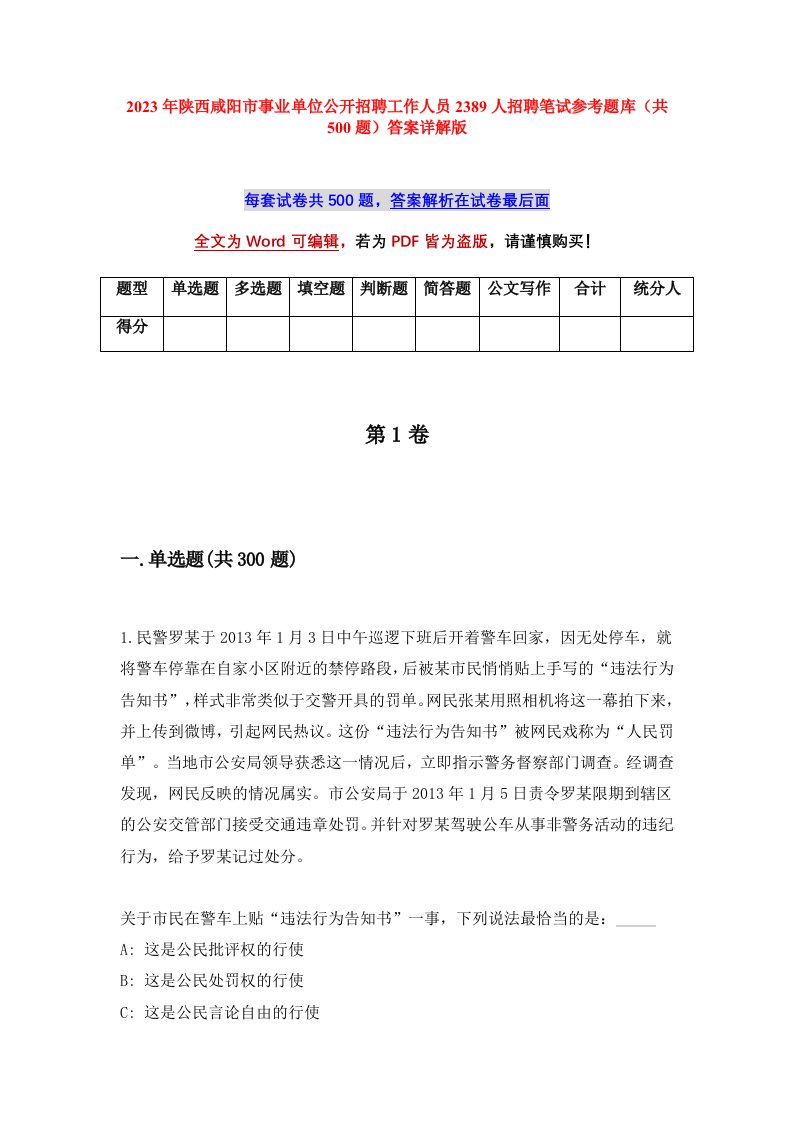 2023年陕西咸阳市事业单位公开招聘工作人员2389人招聘笔试参考题库（共500题）答案详解版

每套试卷共500题，答案解析在试卷最后面

全文为Word可编辑，若为PDF皆为盗版，请谨慎购买！

| 题型 | 单选题 | 多选题 | 填空题 | 判断题 | 简答题 | 公文写作 | 合计 | 统分人 |
|---|---|---|---|---|---|---|---|---|
| 得分 | | | | | | | | |

第1卷

一.单选题(共300题)

1.民警罗某于2013年1月3日中午巡逻下班后开着警车回家，因无处停车，就将警车停靠在自家小区附近的禁停路段，后被某市民悄悄贴上手写的“违法行为告知书”，样式非常类似于交警开具的罚单。网民张某用照相机将这一幕拍下来，并上传到微博，引起网民热议。这份“违法行为告知书”被网民戏称为“人民罚单”。当地市公安局领导获悉这一情况后，立即指示警务督察部门调查。经调查发现，网民反映的情况属实。市公安局于2013年1月5日责令罗某限期到辖区的公安交管部门接受交通违章处罚。并针对罗某驾驶公车从事非警务活动的违纪行为，给予罗某记过处分。

关于市民在警车上贴“违法行为告知书”一事，下列说法最恰当的是：_____
A: 这是公民批评权的行使
B: 这是公民处罚权的行使
C: 这是公民言论自由的行使